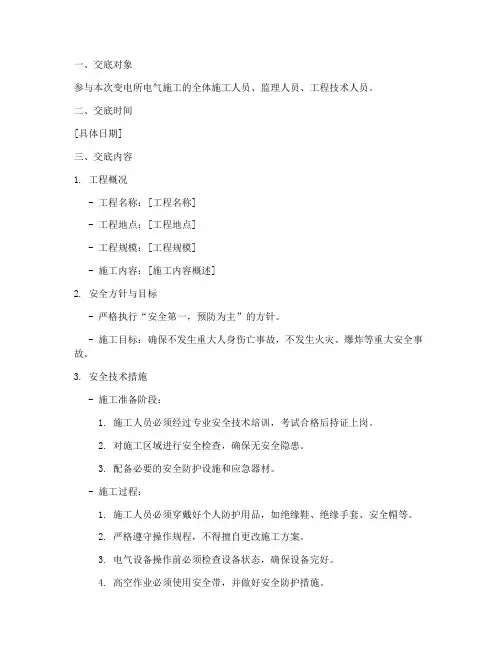 一、交底对象

参与本次变电所电气施工的全体施工人员、监理人员、工程技术人员。

二、交底时间

[具体日期]

三、交底内容

1. 工程概况

- 工程名称：[工程名称]

- 工程地点：[工程地点]

- 工程规模：[工程规模]

- 施工内容：[施工内容概述]

2. 安全方针与目标

- 严格执行“安全第一，预防为主”的方针。

- 施工目标：确保不发生重大人身伤亡事故，不发生火灾、爆炸等重大安全事故。

3. 安全技术措施

- 施工准备阶段：

1. 施工人员必须经过专业安全技术培训，考试合格后持证上岗。

2. 对施工区域进行安全检查，确保无安全隐患。

3. 配备必要的安全防护设施和应急器材。

- 施工过程：

1. 施工人员必须穿戴好个人防护用品，如绝缘鞋、绝缘手套、安全帽等。

2. 严格遵守操作规程，不得擅自更改施工方案。

3. 电气设备操作前必须检查设备状态，确保设备完好。

4. 高空作业必须使用安全带，并做好安全防护措施。